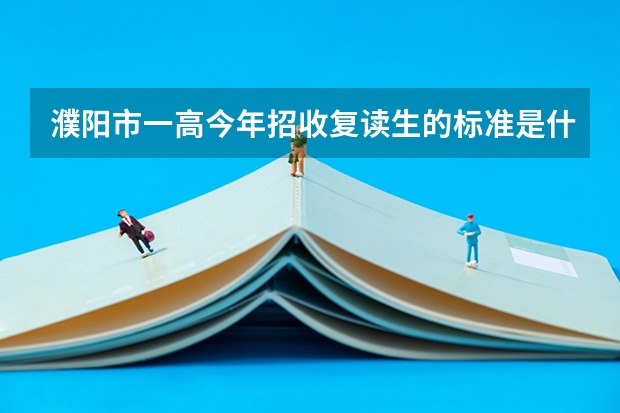 濮阳市一高今年招收复读生的标准是什